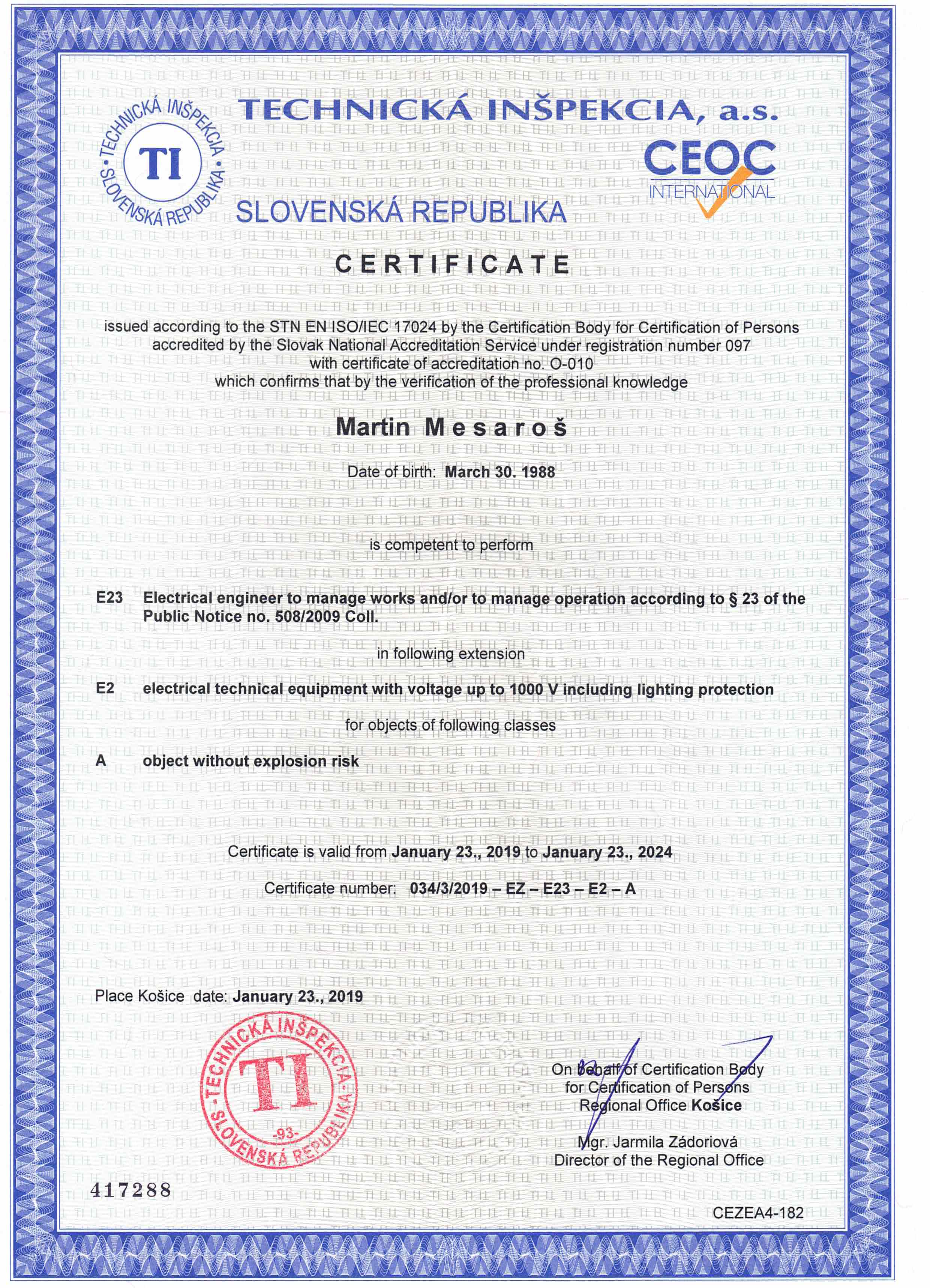 TECHNICKÁ INŠPEKCIA · SLOVENSKÁ REPUBLIKA · TI

TECHNICKÁ INŠPEKCIA, a.s.

CEOC INTERNATIONAL

SLOVENSKÁ REPUBLIKA

CERTIFICATE

issued according to the STN EN ISO/IEC 17024 by the Certification Body for Certification of Persons accredited by the Slovak National Accreditation Service under registration number 097 with certificate of accreditation no. O-010 which confirms that by the verification of the professional knowledge

Martin Mesaroš

Date of birth: March 30. 1988

is competent to perform

E23 Electrical engineer to manage works and/or to manage operation according to § 23 of the Public Notice no. 508/2009 Coll.

in following extension

E2 electrical technical equipment with voltage up to 1000 V including lighting protection

for objects of following classes

A object without explosion risk

Certificate is valid from January 23., 2019 to January 23., 2024

Certificate number: 034/3/2019 – EZ – E23 – E2 – A

Place Košice date: January 23., 2019

TECHNICKÁ INŠPEKCIA · SLOVENSKÁ REPUBLIKA · TI -93-

On behalf of Certification Body for Certification of Persons Regional Office Košice

Mgr. Jarmila Zádoriová
Director of the Regional Office

417288

CEZEA4-182